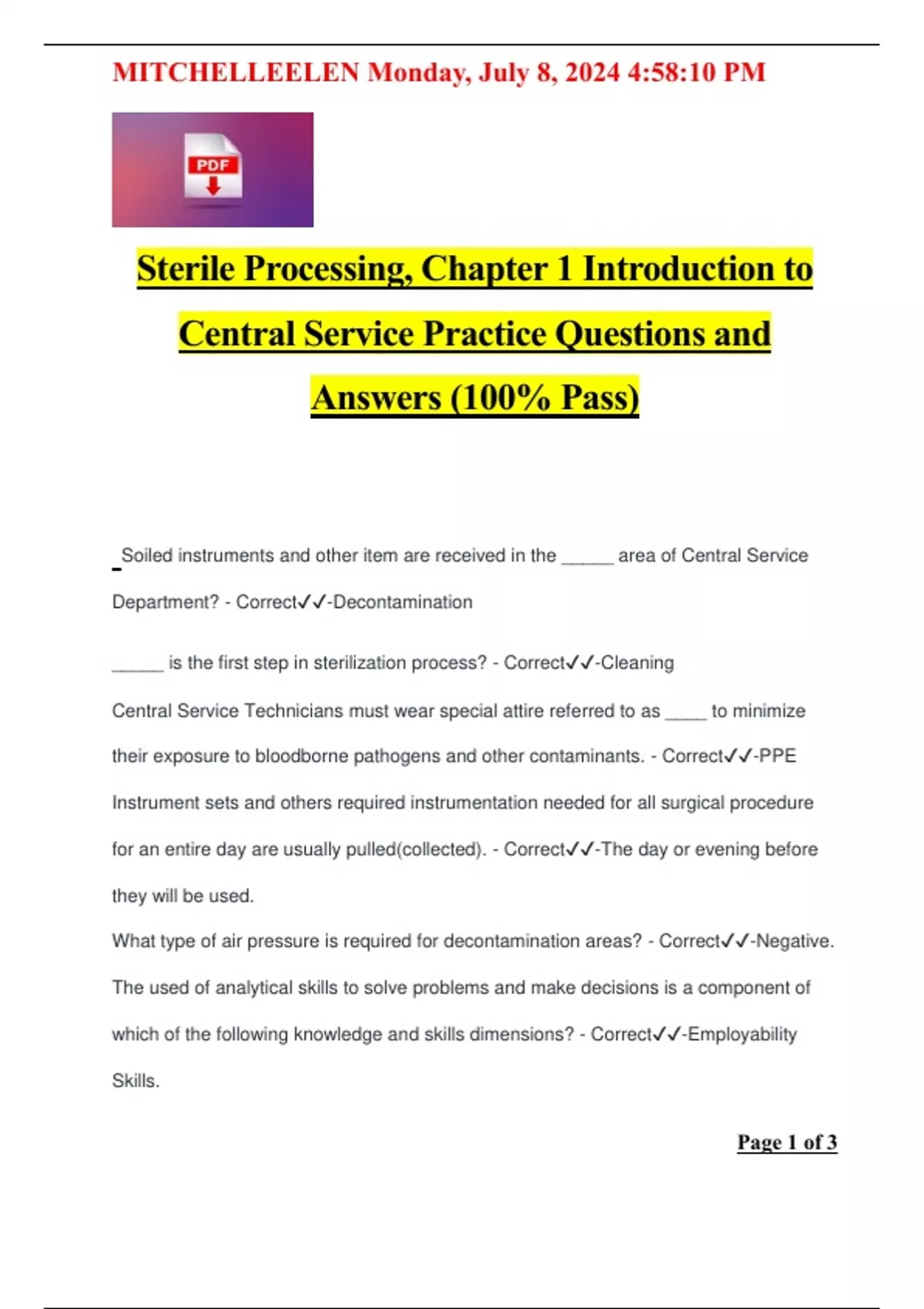 MITCHELLEELEN Monday, July 8, 2024 4:58:10 PM

PDF

Sterile Processing, Chapter 1 Introduction to Central Service Practice Questions and Answers (100% Pass)

Soiled instruments and other item are received in the _____ area of Central Service Department? - Correct✓✓-Decontamination

_____ is the first step in sterilization process? - Correct✓✓-Cleaning

Central Service Technicians must wear special attire referred to as ____ to minimize their exposure to bloodborne pathogens and other contaminants. - Correct✓✓-PPE

Instrument sets and others required instrumentation needed for all surgical procedure for an entire day are usually pulled(collected). - Correct✓✓-The day or evening before they will be used.

What type of air pressure is required for decontamination areas? - Correct✓✓-Negative.

The used of analytical skills to solve problems and make decisions is a component of which of the following knowledge and skills dimensions? - Correct✓✓-Employability Skills.

Page 1 of 3